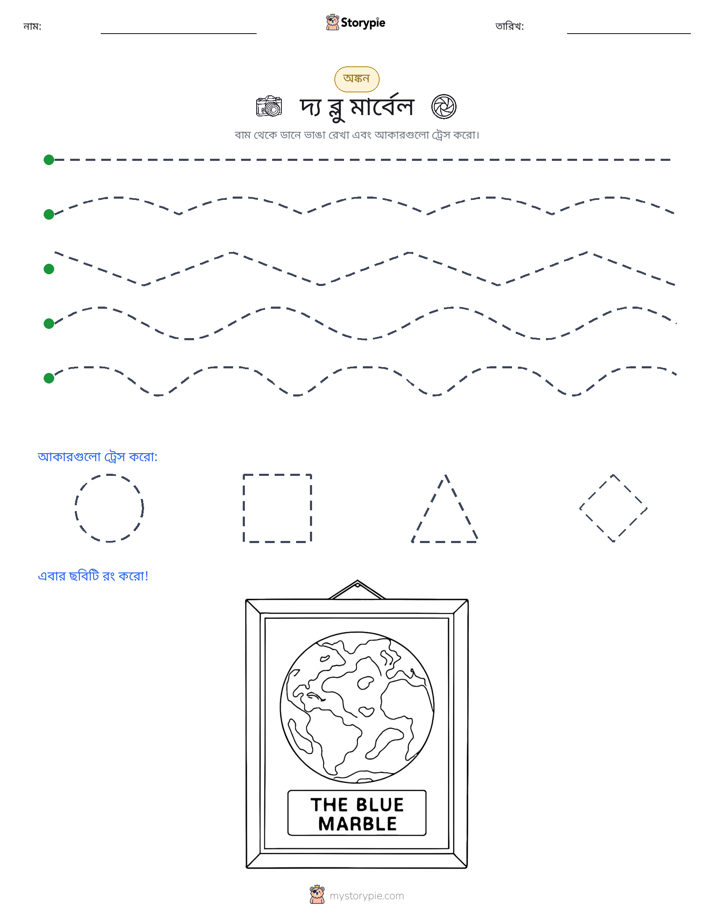 নাম: ____ Storypie তারিখ: ____

অঙ্কন

দ্য ব্লু মার্বেল

বাম থেকে ডানে ভাঙা রেখা এবং আকারগুলো ট্রেস করো।

আকারগুলো ট্রেস করো:

এবার ছবিটি রং করো!

THE BLUE MARBLE

mystorypie.com